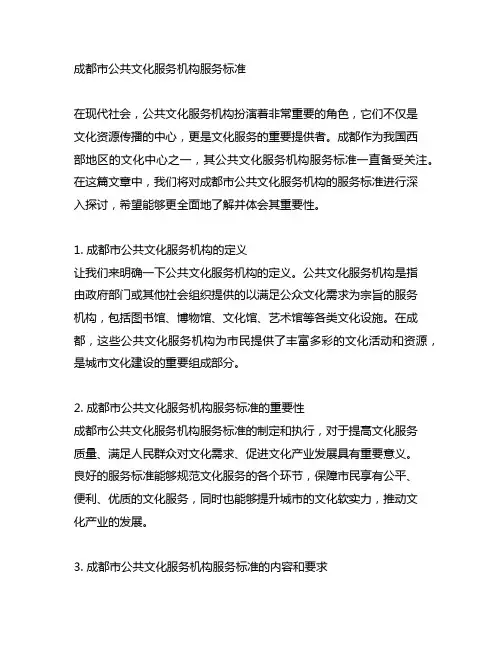 成都市公共文化服务机构服务标准

在现代社会，公共文化服务机构扮演着非常重要的角色，它们不仅是文化资源传播的中心，更是文化服务的重要提供者。成都作为我国西部地区的文化中心之一，其公共文化服务机构服务标准一直备受关注。在这篇文章中，我们将对成都市公共文化服务机构的服务标准进行深入探讨，希望能够更全面地了解并体会其重要性。

1. 成都市公共文化服务机构的定义
让我们来明确一下公共文化服务机构的定义。公共文化服务机构是指由政府部门或其他社会组织提供的以满足公众文化需求为宗旨的服务机构，包括图书馆、博物馆、文化馆、艺术馆等各类文化设施。在成都，这些公共文化服务机构为市民提供了丰富多彩的文化活动和资源，是城市文化建设的重要组成部分。

2. 成都市公共文化服务机构服务标准的重要性
成都市公共文化服务机构服务标准的制定和执行，对于提高文化服务质量、满足人民群众对文化需求、促进文化产业发展具有重要意义。良好的服务标准能够规范文化服务的各个环节，保障市民享有公平、便利、优质的文化服务，同时也能够提升城市的文化软实力，推动文化产业的发展。

3. 成都市公共文化服务机构服务标准的内容和要求